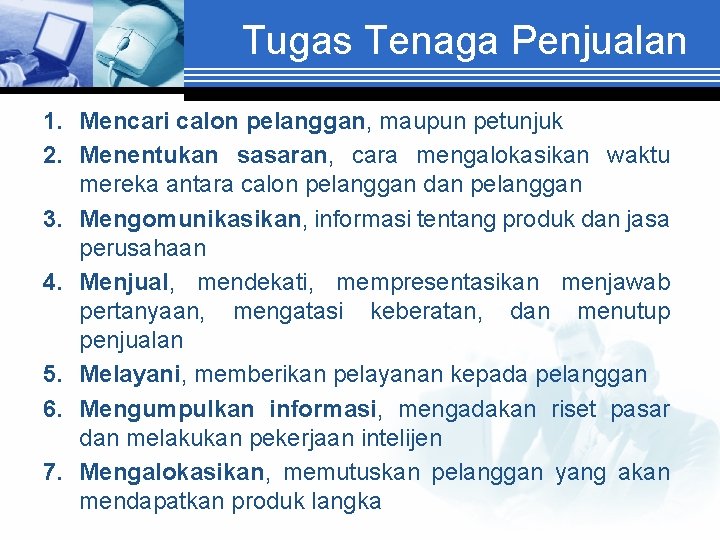 Tugas Tenaga Penjualan

1. Mencari calon pelanggan, maupun petunjuk
2. Menentukan sasaran, cara mengalokasikan waktu mereka antara calon pelanggan dan pelanggan
3. Mengomunikasikan, informasi tentang produk dan jasa perusahaan
4. Menjual, mendekati, mempresentasikan menjawab pertanyaan, mengatasi keberatan, dan menutup penjualan
5. Melayani, memberikan pelayanan kepada pelanggan
6. Mengumpulkan informasi, mengadakan riset pasar dan melakukan pekerjaan intelijen
7. Mengalokasikan, memutuskan pelanggan yang akan mendapatkan produk langka